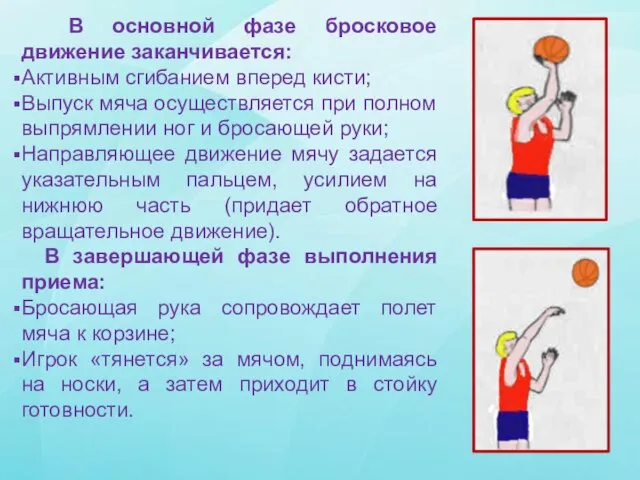 В основной фазе бросковое движение заканчивается:
▪Активным сгибанием вперед кисти;
▪Выпуск мяча осуществляется при полном выпрямлении ног и бросающей руки;
▪Направляющее движение мячу задается указательным пальцем, усилием на нижнюю часть (придает обратное вращательное движение).

В завершающей фазе выполнения приема:
▪Бросающая рука сопровождает полет мяча к корзине;
▪Игрок «тянется» за мячом, поднимаясь на носки, а затем приходит в стойку готовности.